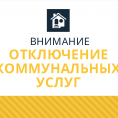 ВНИМАНИЕ
ОТКЛЮЧЕНИЕ КОММУНАЛЬНЫХ УСЛУГ